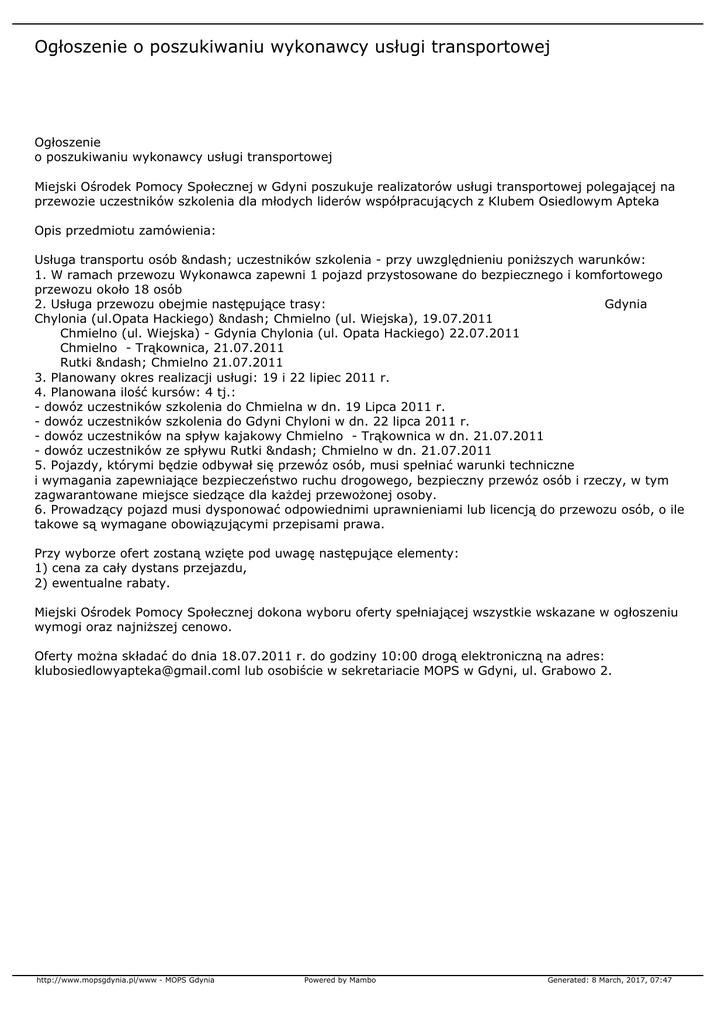 Ogłoszenie o poszukiwaniu wykonawcy usługi transportowej

Ogłoszenie
o poszukiwaniu wykonawcy usługi transportowej

Miejski Ośrodek Pomocy Społecznej w Gdyni poszukuje realizatorów usługi transportowej polegającej na przewozie uczestników szkolenia dla młodych liderów współpracujących z Klubem Osiedlowym Apteka

Opis przedmiotu zamówienia:

Usługa transportu osób &ndash; uczestników szkolenia - przy uwzględnieniu poniższych warunków:
1. W ramach przewozu Wykonawca zapewni 1 pojazd przystosowane do bezpiecznego i komfortowego przewozu około 18 osób
2. Usługa przewozu obejmie następujące trasy: Gdynia Chylonia (ul.Opata Hackiego) &ndash; Chmielno (ul. Wiejska), 19.07.2011
Chmielno (ul. Wiejska) - Gdynia Chylonia (ul. Opata Hackiego) 22.07.2011
Chmielno - Trąkownica, 21.07.2011
Rutki &ndash; Chmielno 21.07.2011
3. Planowany okres realizacji usługi: 19 i 22 lipiec 2011 r.
4. Planowana ilość kursów: 4 tj.:
- dowóz uczestników szkolenia do Chmielna w dn. 19 Lipca 2011 r.
- dowóz uczestników szkolenia do Gdyni Chyloni w dn. 22 lipca 2011 r.
- dowóz uczestników na spływ kajakowy Chmielno - Trąkownica w dn. 21.07.2011
- dowóz uczestników ze spływu Rutki &ndash; Chmielno w dn. 21.07.2011
5. Pojazdy, którymi będzie odbywał się przewóz osób, musi spełniać warunki techniczne i wymagania zapewniające bezpieczeństwo ruchu drogowego, bezpieczny przewóz osób i rzeczy, w tym zagwarantowane miejsce siedzące dla każdej przewożonej osoby.
6. Prowadzący pojazd musi dysponować odpowiednimi uprawnieniami lub licencją do przewozu osób, o ile takowe są wymagane obowiązującymi przepisami prawa.

Przy wyborze ofert zostaną wzięte pod uwagę następujące elementy:
1) cena za cały dystans przejazdu,
2) ewentualne rabaty.

Miejski Ośrodek Pomocy Społecznej dokona wyboru oferty spełniającej wszystkie wskazane w ogłoszeniu wymogi oraz najniższej cenowo.

Oferty można składać do dnia 18.07.2011 r. do godziny 10:00 drogą elektroniczną na adres: klubosiedlowyapteka@gmail.coml lub osobiście w sekretariacie MOPS w Gdyni, ul. Grabowo 2.

http://www.mopsgdynia.pl/www - MOPS Gdynia Powered by Mambo Generated: 8 March, 2017, 07:47